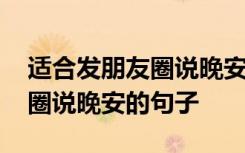 适合发朋友圈说晚安
圈说晚安的句子